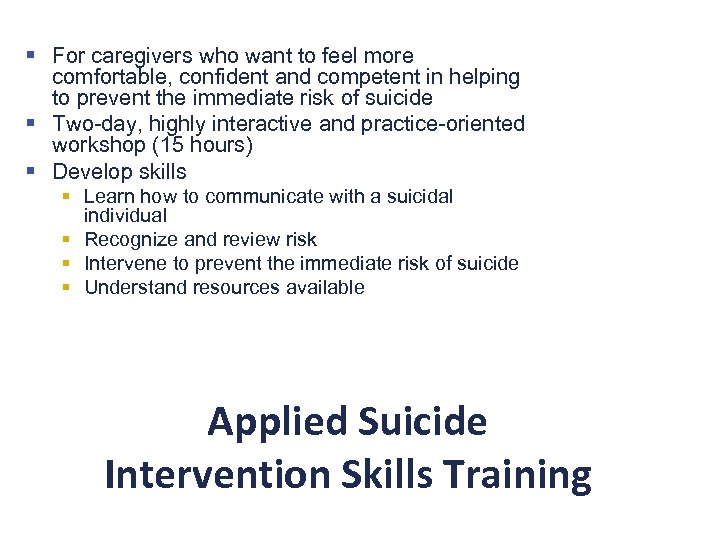 - For caregivers who want to feel more comfortable, confident and competent in helping to prevent the immediate risk of suicide
- Two-day, highly interactive and practice-oriented workshop (15 hours)
- Develop skills
  - Learn how to communicate with a suicidal individual
  - Recognize and review risk
  - Intervene to prevent the immediate risk of suicide
  - Understand resources available

Applied Suicide Intervention Skills Training